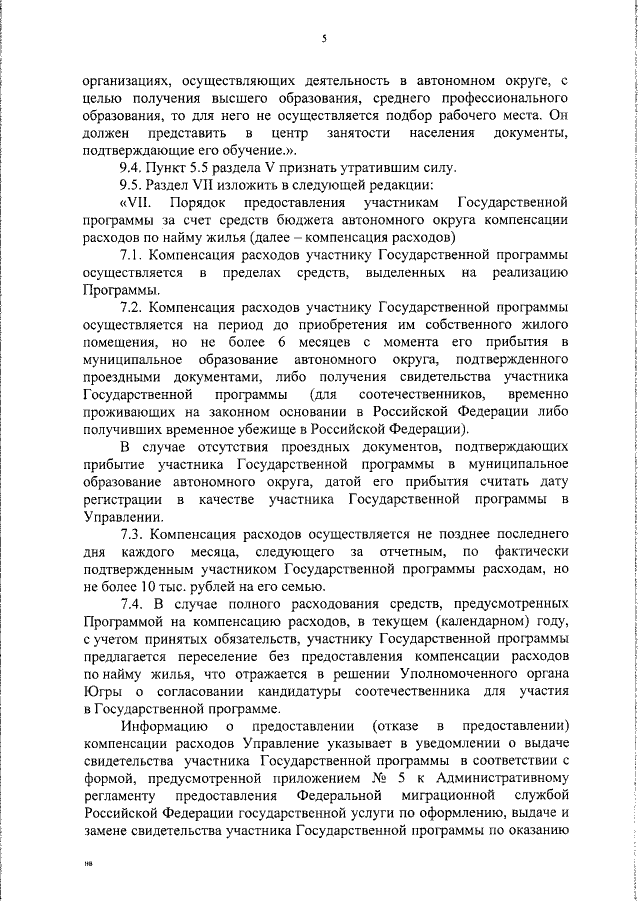 5

организациях, осуществляющих деятельность в автономном округе, с целью получения высшего образования, среднего профессионального образования, то для него не осуществляется подбор рабочего места. Он должен представить в центр занятости населения документы, подтверждающие его обучение.».

9.4. Пункт 5.5 раздела V признать утратившим силу.

9.5. Раздел VII изложить в следующей редакции:

«VII. Порядок предоставления участникам Государственной программы за счет средств бюджета автономного округа компенсации расходов по найму жилья (далее – компенсация расходов)

7.1. Компенсация расходов участнику Государственной программы осуществляется в пределах средств, выделенных на реализацию Программы.

7.2. Компенсация расходов участнику Государственной программы осуществляется на период до приобретения им собственного жилого помещения, но не более 6 месяцев с момента его прибытия в муниципальное образование автономного округа, подтвержденного проездными документами, либо получения свидетельства участника Государственной программы (для соотечественников, временно проживающих на законном основании в Российской Федерации либо получивших временное убежище в Российской Федерации).

В случае отсутствия проездных документов, подтверждающих прибытие участника Государственной программы в муниципальное образование автономного округа, датой его прибытия считать дату регистрации в качестве участника Государственной программы в Управлении.

7.3. Компенсация расходов осуществляется не позднее последнего дня каждого месяца, следующего за отчетным, по фактически подтвержденным участником Государственной программы расходам, но не более 10 тыс. рублей на его семью.

7.4. В случае полного расходования средств, предусмотренных Программой на компенсацию расходов, в текущем (календарном) году, с учетом принятых обязательств, участнику Государственной программы предлагается переселение без предоставления компенсации расходов по найму жилья, что отражается в решении Уполномоченного органа Югры о согласовании кандидатуры соотечественника для участия в Государственной программе.

Информацию о предоставлении (отказе в предоставлении) компенсации расходов Управление указывает в уведомлении о выдаче свидетельства участника Государственной программы в соответствии с формой, предусмотренной приложением № 5 к Административному регламенту предоставления Федеральной миграционной службой Российской Федерации государственной услуги по оформлению, выдаче и замене свидетельства участника Государственной программы по оказанию

нв